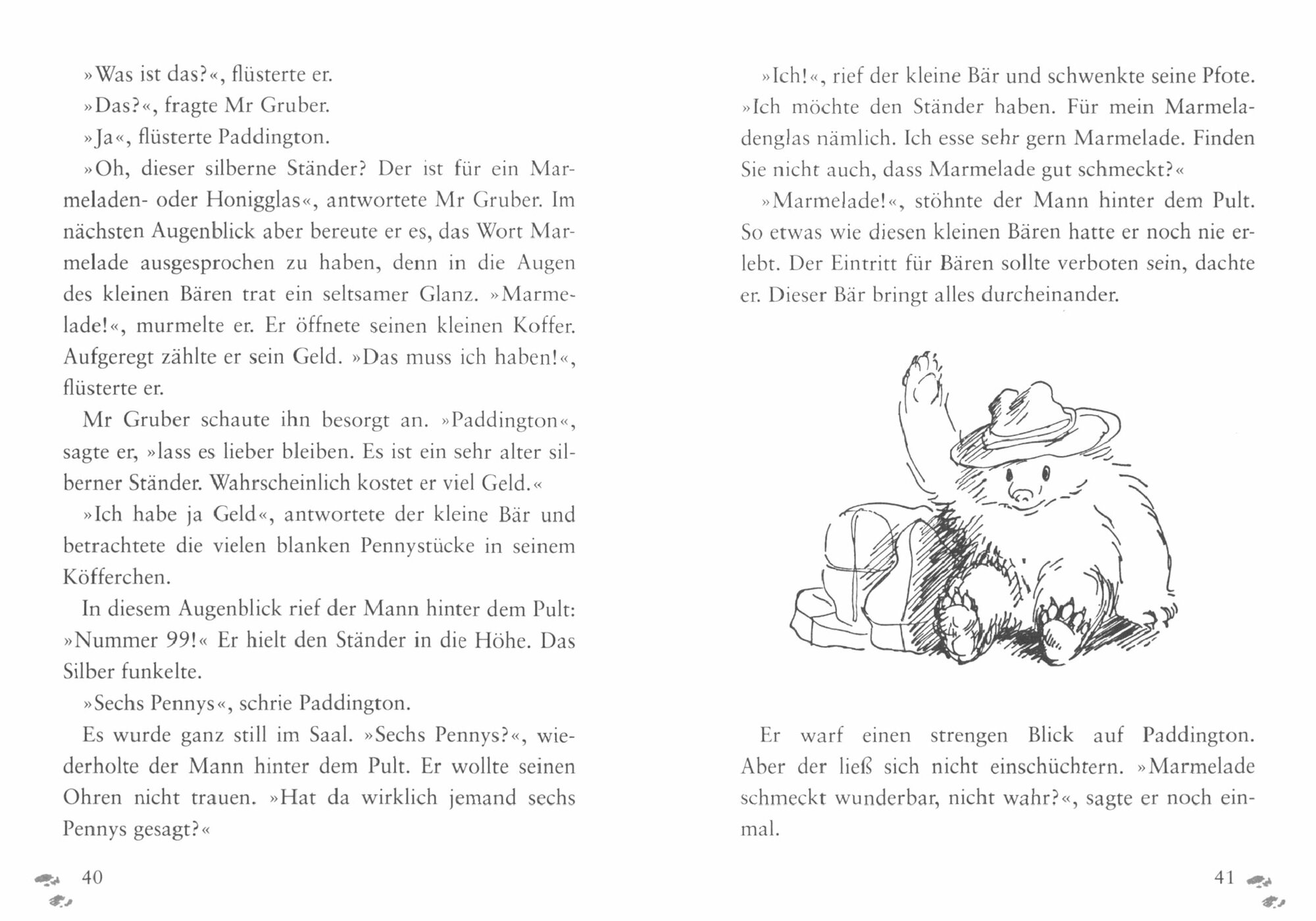 »Was ist das?«, flüsterte er.

»Das?«, fragte Mr Gruber.

»Ja«, flüsterte Paddington.

»Oh, dieser silberne Ständer? Der ist für ein Marmeladen- oder Honigglas«, antwortete Mr Gruber. Im nächsten Augenblick aber bereute er es, das Wort Marmelade ausgesprochen zu haben, denn in die Augen des kleinen Bären trat ein seltsamer Glanz. »Marmelade!«, murmelte er. Er öffnete seinen kleinen Koffer. Aufgeregt zählte er sein Geld. »Das muss ich haben!«, flüsterte er.

Mr Gruber schaute ihn besorgt an. »Paddington«, sagte er, »lass es lieber bleiben. Es ist ein sehr alter silberner Ständer. Wahrscheinlich kostet er viel Geld.«

»Ich habe ja Geld«, antwortete der kleine Bär und betrachtete die vielen blanken Pennystücke in seinem Köfferchen.

In diesem Augenblick rief der Mann hinter dem Pult: »Nummer 99!« Er hielt den Ständer in die Höhe. Das Silber funkelte.

»Sechs Pennys«, schrie Paddington.

Es wurde ganz still im Saal. »Sechs Pennys?«, wiederholte der Mann hinter dem Pult. Er wollte seinen Ohren nicht trauen. »Hat da wirklich jemand sechs Pennys gesagt?«

40

»Ich!«, rief der kleine Bär und schwenkte seine Pfote. »Ich möchte den Ständer haben. Für mein Marmeladenglas nämlich. Ich esse sehr gern Marmelade. Finden Sie nicht auch, dass Marmelade gut schmeckt?«

»Marmelade!«, stöhnte der Mann hinter dem Pult. So etwas wie diesen kleinen Bären hatte er noch nie erlebt. Der Eintritt für Bären sollte verboten sein, dachte er. Dieser Bär bringt alles durcheinander.

Er warf einen strengen Blick auf Paddington. Aber der ließ sich nicht einschüchtern. »Marmelade schmeckt wunderbar, nicht wahr?«, sagte er noch einmal.

41